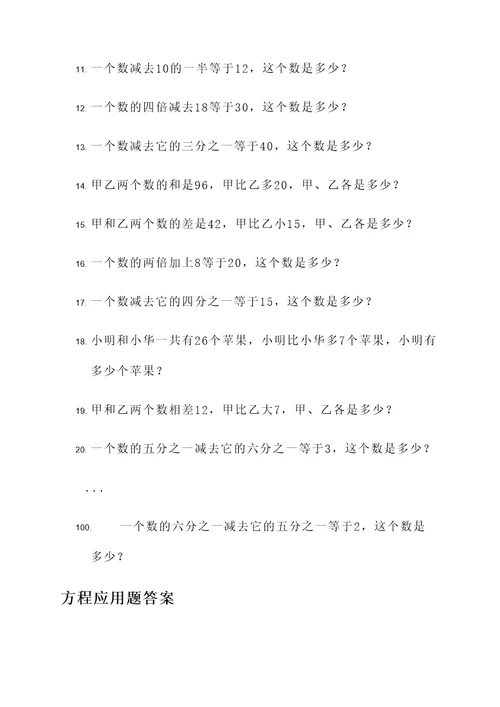 11. 一个数减去10的一半等于12，这个数是多少？

12. 一个数的四倍减去18等于30，这个数是多少？

13. 一个数减去它的三分之一等于40，这个数是多少？

14. 甲乙两个数的和是96，甲比乙多20，甲、乙各是多少？

15. 甲和乙两个数的差是42，甲比乙小15，甲、乙各是多少？

16. 一个数的两倍加上8等于20，这个数是多少？

17. 一个数减去它的四分之一等于15，这个数是多少？

18. 小明和小华一共有26个苹果，小明比小华多7个苹果，小明有多少个苹果？

19. 甲和乙两个数相差12，甲比乙大7，甲、乙各是多少？

20. 一个数的五分之一减去它的六分之一等于3，这个数是多少？

...

100. 一个数的六分之一减去它的五分之一等于2，这个数是多少？

方程应用题答案